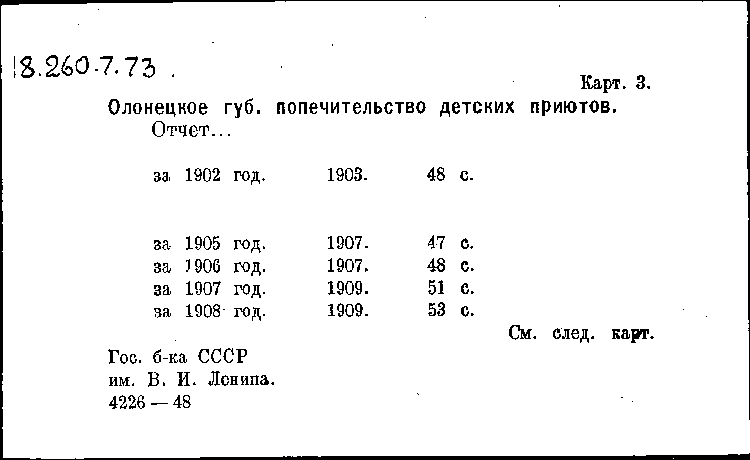 18.260-7.73

Карт. 3.

Олонецкое губ. попечительство детских приютов.
Отчет...

за 1902 год. 1903. 48 с.

за 1905 год. 1907. 47 с.
за 1906 год. 1907. 48 с.
за 1907 год. 1909. 51 с.
за 1908 год. 1909. 53 с.

См. след. карт.

Гос. б-ка СССР
им. В. И. Ленина.
4226 — 48